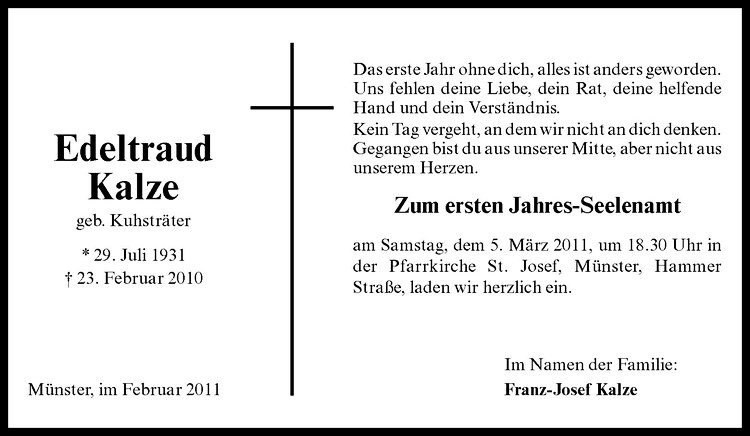 Edeltraud Kalze

geb. Kuhsträter

* 29. Juli 1931
† 23. Februar 2010

Münster, im Februar 2011

Das erste Jahr ohne dich, alles ist anders geworden. Uns fehlen deine Liebe, dein Rat, deine helfende Hand und dein Verständnis.
Kein Tag vergeht, an dem wir nicht an dich denken. Gegangen bist du aus unserer Mitte, aber nicht aus unserem Herzen.

Zum ersten Jahres-Seelenamt

am Samstag, dem 5. März 2011, um 18.30 Uhr in der Pfarrkirche St. Josef, Münster, Hammer Straße, laden wir herzlich ein.

Im Namen der Familie:
Franz-Josef Kalze